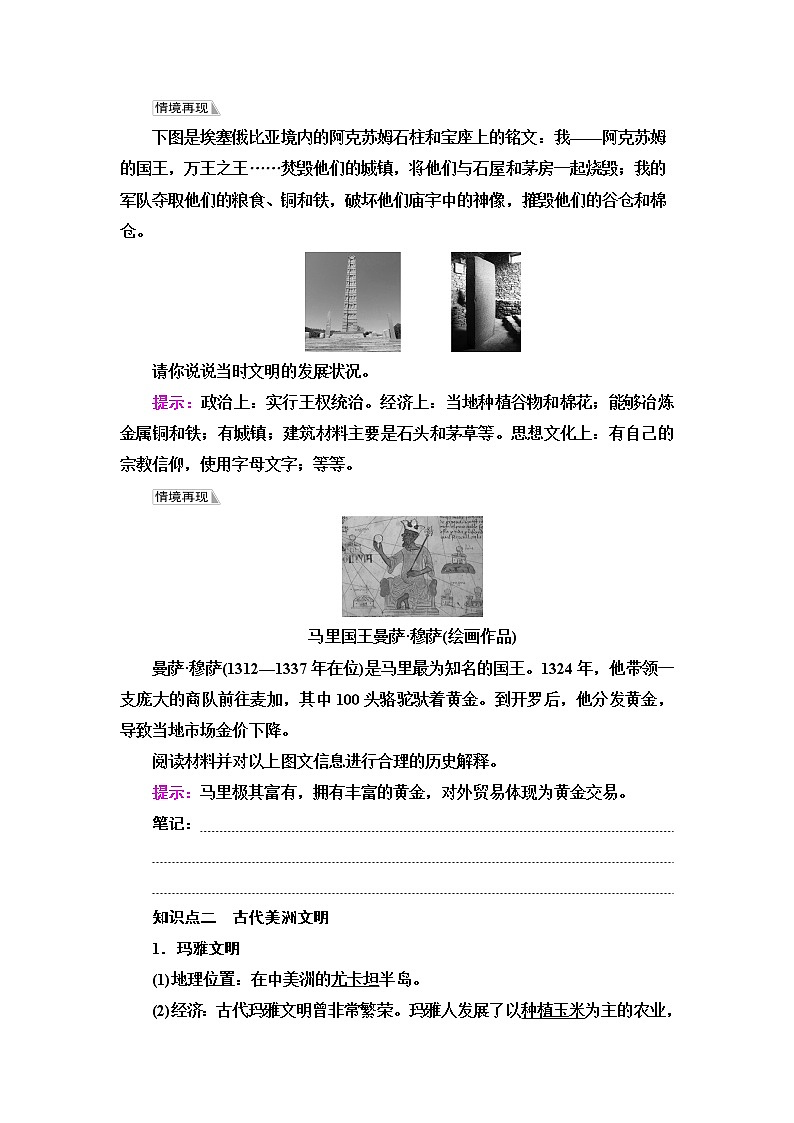 情境再现

下图是埃塞俄比亚境内的阿克苏姆石柱和宝座上的铭文：我——阿克苏姆的国王，万王之王……焚毁他们的城镇，将他们与石屋和茅房一起烧毁；我的军队夺取他们的粮食、铜和铁，破坏他们庙宇中的神像，摧毁他们的谷仓和棉仓。

请你说说当时文明的发展状况。

提示：政治上：实行王权统治。经济上：当地种植谷物和棉花；能够冶炼金属铜和铁；有城镇；建筑材料主要是石头和茅草等。思想文化上：有自己的宗教信仰，使用字母文字；等等。

情境再现

马里国王曼萨·穆萨(绘画作品)

曼萨·穆萨(1312—1337年在位)是马里最为知名的国王。1324年，他带领一支庞大的商队前往麦加，其中100头骆驼驮着黄金。到开罗后，他分发黄金，导致当地市场金价下降。

阅读材料并对以上图文信息进行合理的历史解释。

提示：马里极其富有，拥有丰富的黄金，对外贸易体现为黄金交易。

笔记：

知识点二　古代美洲文明

1．玛雅文明

(1)地理位置：在中美洲的尤卡坦半岛。

(2)经济：古代玛雅文明曾非常繁荣。玛雅人发展了以种植玉米为主的农业，